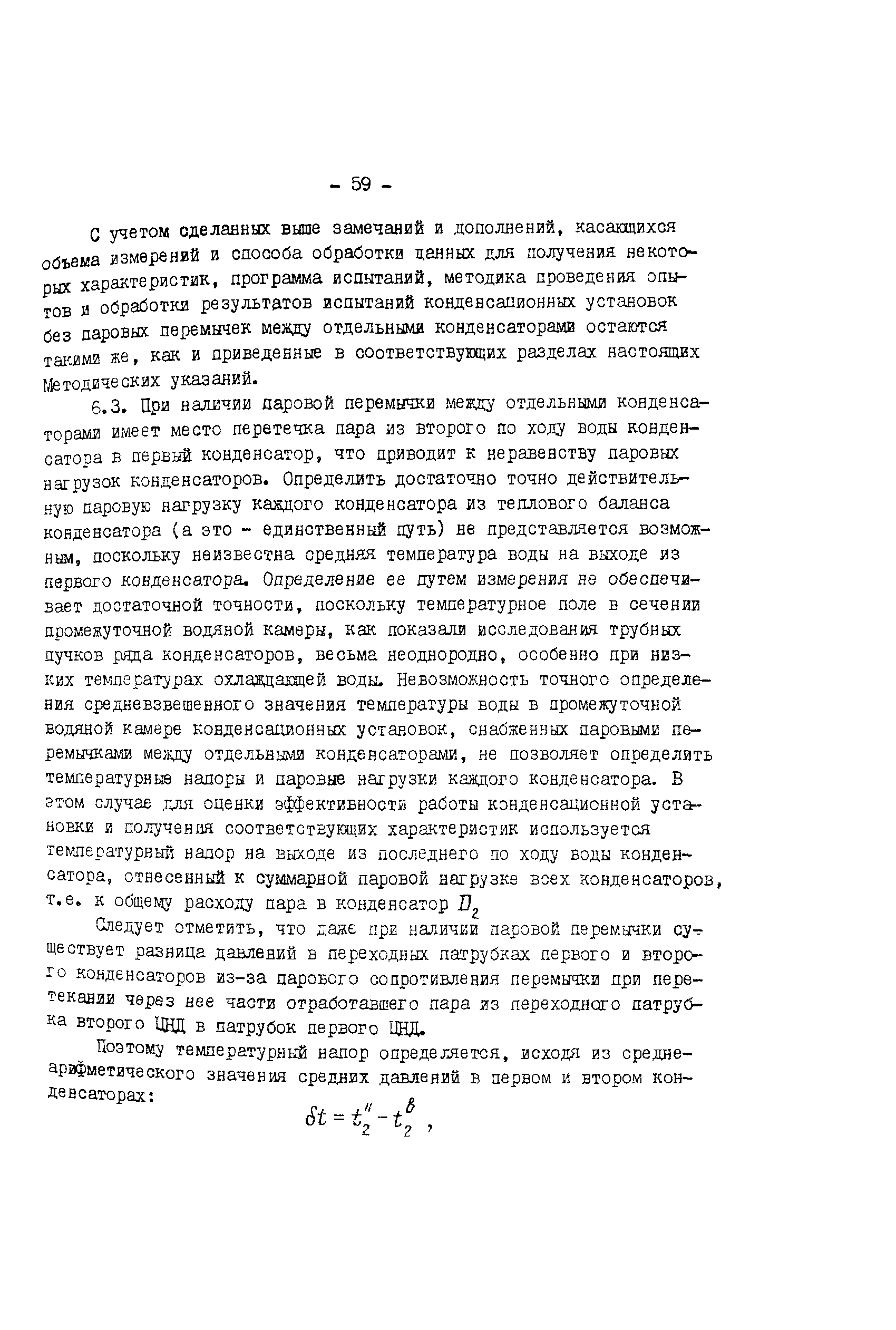 - 59 -

С учетом сделанных выше замечаний и дополнений, касающихся объема измерений и способа обработки данных для получения некоторых характеристик, программа испытаний, методика проведения опытов и обработки результатов испытаний конденсационных установок без паровых перемычек между отдельными конденсаторами остаются такими же, как и приведенные в соответствующих разделах настоящих Методических указаний.

6.3. При наличии паровой перемычки между отдельными конденсаторами имеет место перетечка пара из второго по ходу воды конденсатора в первый конденсатор, что приводит к неравенству паровых нагрузок конденсаторов. Определить достаточно точно действительную паровую нагрузку каждого конденсатора из теплового баланса конденсатора (а это - единственный путь) не представляется возможным, поскольку неизвестна средняя температура воды на выходе из первого конденсатора. Определение ее путем измерения не обеспечивает достаточной точности, поскольку температурное поле в сечении промежуточной водяной камеры, как показали исследования трубных пучков ряда конденсаторов, весьма неоднородно, особенно при низких температурах охлаждающей воды. Невозможность точного определения средневзвешенного значения температуры воды в промежуточной водяной камере конденсационных установок, снабженных паровыми перемычками между отдельными конденсаторами, не позволяет определить температурные напоры и паровые нагрузки каждого конденсатора. В этом случае для оценки эффективности работы конденсационной установки и получения соответствующих характеристик используется температурный напор на выходе из последнего по ходу воды конденсатора, отнесенный к суммарной паровой нагрузке всех конденсаторов, т.е. к общему расходу пара в конденсатор $D_2$

Следует отметить, что даже при наличии паровой перемычки существует разница давлений в переходных патрубках первого и второго конденсаторов из-за парового сопротивления перемычки при перетекании через нее части отработавшего пара из переходного патрубка второго ЦНД в патрубок первого ЦНД.

Поэтому температурный напор определяется, исходя из среднеарифметического значения средних давлений в первом и втором конденсаторах:

$\delta t = t_2'' - t_2^{в}$ ,